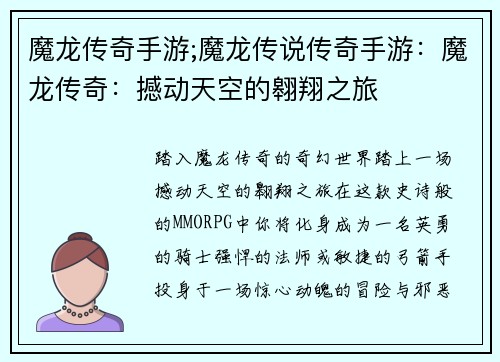 魔龙传奇手游;魔龙传说传奇手游：魔龙传奇：撼动天空的翱翔之旅

踏入魔龙传奇的奇幻世界踏上一场撼动天空的翱翔之旅在这款史诗般的MMORPG中你将化身成为一名英勇的骑士强悍的法师或敏捷的弓箭手投身于一场惊心动魄的冒险与邪恶